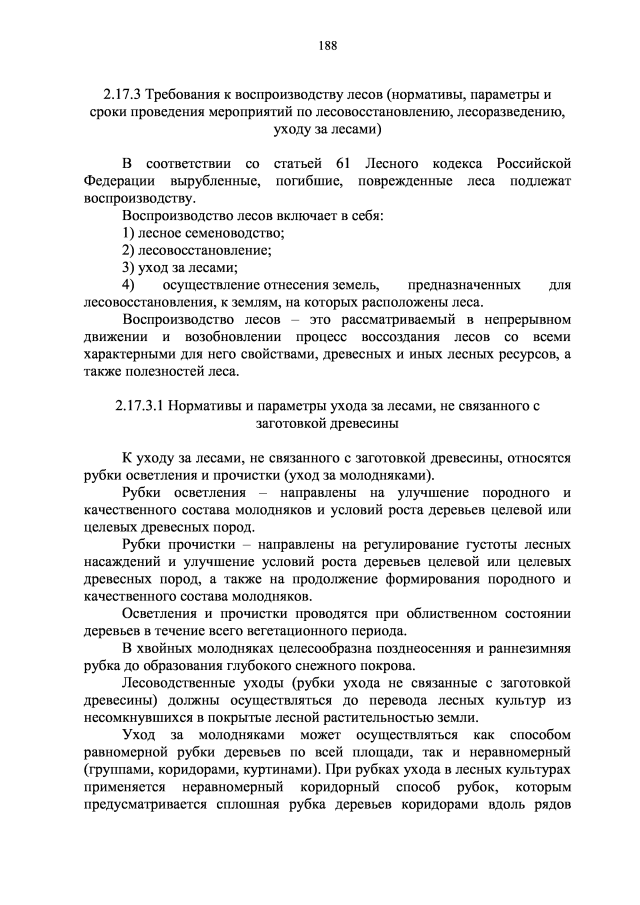 188

2.17.3 Требования к воспроизводству лесов (нормативы, параметры и сроки проведения мероприятий по лесовосстановлению, лесоразведению, уходу за лесами)

В соответствии со статьей 61 Лесного кодекса Российской Федерации вырубленные, погибшие, поврежденные леса подлежат воспроизводству.

Воспроизводство лесов включает в себя:

1) лесное семеноводство;

2) лесовосстановление;

3) уход за лесами;

4) осуществление отнесения земель, предназначенных для лесовосстановления, к землям, на которых расположены леса.

Воспроизводство лесов – это рассматриваемый в непрерывном движении и возобновлении процесс воссоздания лесов со всеми характерными для него свойствами, древесных и иных лесных ресурсов, а также полезностей леса.

2.17.3.1 Нормативы и параметры ухода за лесами, не связанного с заготовкой древесины

К уходу за лесами, не связанного с заготовкой древесины, относятся рубки осветления и прочистки (уход за молодняками).

Рубки осветления – направлены на улучшение породного и качественного состава молодняков и условий роста деревьев целевой или целевых древесных пород.

Рубки прочистки – направлены на регулирование густоты лесных насаждений и улучшение условий роста деревьев целевой или целевых древесных пород, а также на продолжение формирования породного и качественного состава молодняков.

Осветления и прочистки проводятся при облиственном состоянии деревьев в течение всего вегетационного периода.

В хвойных молодняках целесообразна позднеосенняя и раннезимняя рубка до образования глубокого снежного покрова.

Лесоводственные уходы (рубки ухода не связанные с заготовкой древесины) должны осуществляться до перевода лесных культур из несомкнувшихся в покрытые лесной растительностью земли.

Уход за молодняками может осуществляться как способом равномерной рубки деревьев по всей площади, так и неравномерный (группами, коридорами, куртинами). При рубках ухода в лесных культурах применяется неравномерный коридорный способ рубок, которым предусматривается сплошная рубка деревьев коридорами вдоль рядов